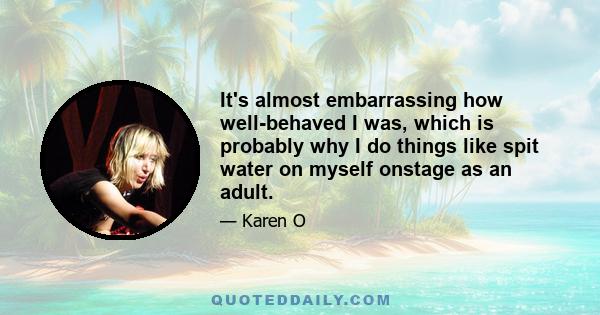 It's almost embarrassing how well-behaved I was, which is probably why I do things like spit water on myself onstage as an adult.

— Karen O

QUOTEDDAILY.COM